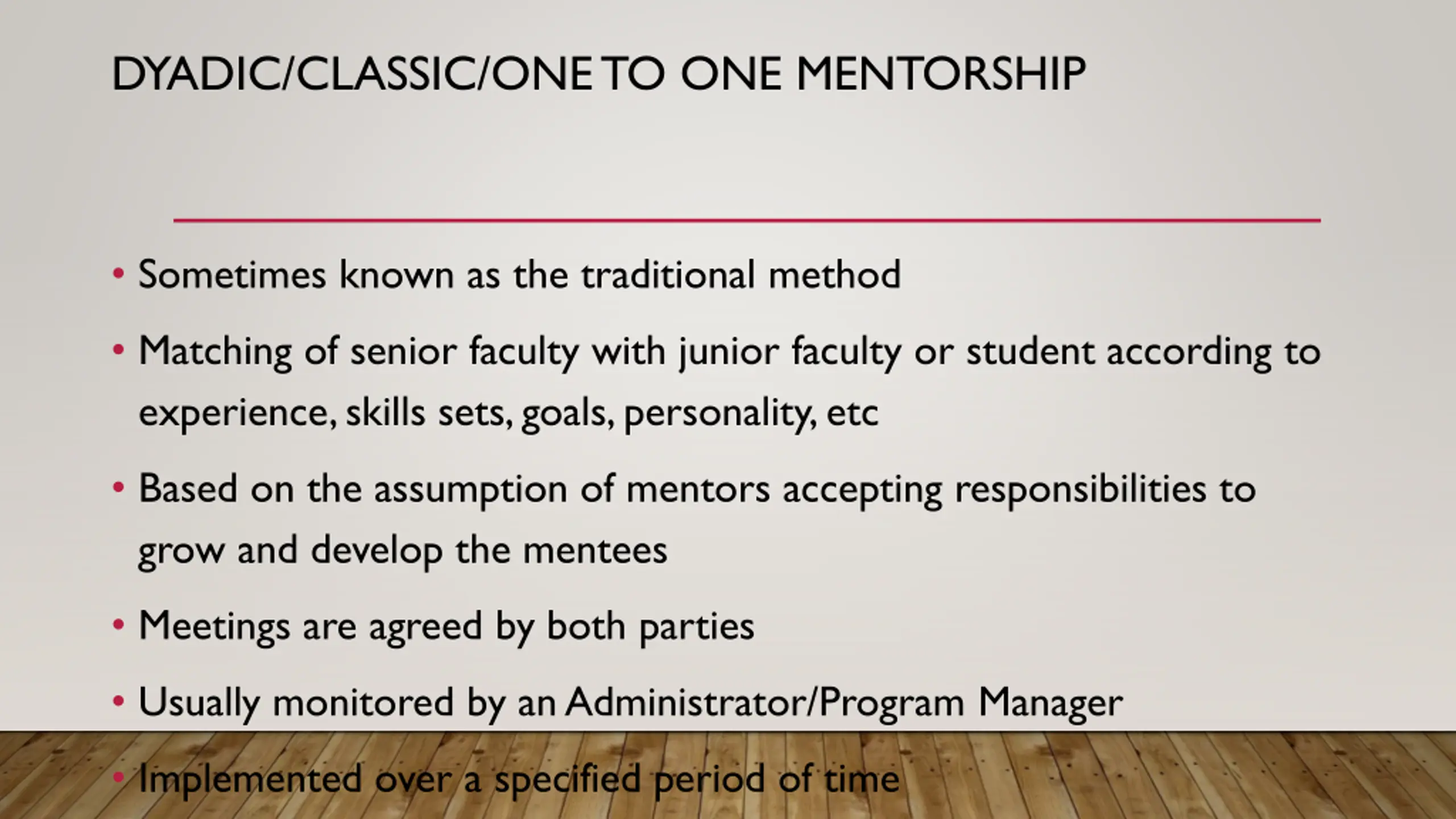 DYADIC/CLASSIC/ONE TO ONE MENTORSHIP

• Sometimes known as the traditional method

• Matching of senior faculty with junior faculty or student according to experience, skills sets, goals, personality, etc

• Based on the assumption of mentors accepting responsibilities to grow and develop the mentees

• Meetings are agreed by both parties

• Usually monitored by an Administrator/Program Manager

• Implemented over a specified period of time